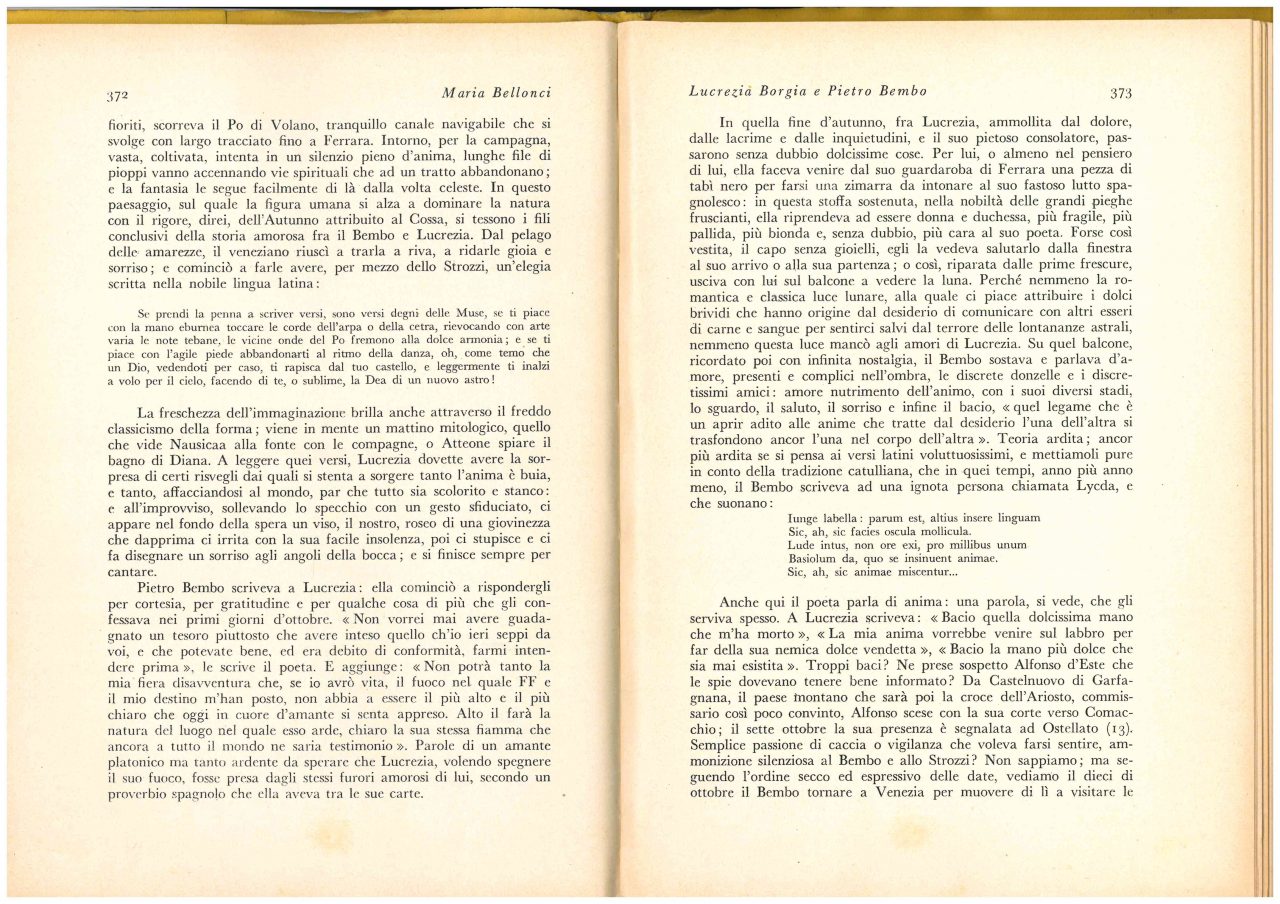 372 Maria Bellonci

fioriti, scorreva il Po di Volano, tranquillo canale navigabile che si svolge con largo tracciato fino a Ferrara. Intorno, per la campagna, vasta, coltivata, intenta in un silenzio pieno d'anima, lunghe file di pioppi vanno accennando vie spirituali che ad un tratto abbandonano; e la fantasia le segue facilmente di là dalla volta celeste. In questo paesaggio, sul quale la figura umana si alza a dominare la natura con il rigore, direi, dell'Autunno attribuito al Cossa, si tessono i fili conclusivi della storia amorosa fra il Bembo e Lucrezia. Dal pelago delle amarezze, il veneziano riuscì a trarla a riva, a ridarle gioia e sorriso; e cominciò a farle avere, per mezzo dello Strozzi, un'elegia scritta nella nobile lingua latina:

Se prendi la penna a scriver versi, sono versi degni delle Muse, se ti piace con la mano eburnea toccare le corde dell'arpa o della cetra, rievocando con arte varia le note tebane, le vicine onde del Po fremono alla dolce armonia; e se ti piace con l'agile piede abbandonarti al ritmo della danza, oh, come temo che un Dio, vedendoti per caso, ti rapisca dal tuo castello, e leggermente ti inalzi a volo per il cielo, facendo di te, o sublime, la Dea di un nuovo astro!

La freschezza dell'immaginazione brilla anche attraverso il freddo classicismo della forma; viene in mente un mattino mitologico, quello che vide Nausicaa alla fonte con le compagne, o Atteone spiare il bagno di Diana. A leggere quei versi, Lucrezia dovette avere la sorpresa di certi risvegli dai quali si stenta a sorgere tanto l'anima è buia, e tanto, affacciandosi al mondo, par che tutto sia scolorito e stanco: e all'improvviso, sollevando lo specchio con un gesto sfiduciato, ci appare nel fondo della spera un viso, il nostro, roseo di una giovinezza che dapprima ci irrita con la sua facile insolenza, poi ci stupisce e ci fa disegnare un sorriso agli angoli della bocca; e si finisce sempre per cantare.

Pietro Bembo scriveva a Lucrezia: ella cominciò a rispondergli per cortesia, per gratitudine e per qualche cosa di più che gli confessava nei primi giorni d'ottobre. « Non vorrei mai avere guadagnato un tesoro piuttosto che avere inteso quello ch'io ieri seppi da voi, e che potevate bene, ed era debito di conformità, farmi intendere prima », le scrive il poeta. E aggiunge: « Non potrà tanto la mia fiera disavventura che, se io avrò vita, il fuoco nel quale FF e il mio destino m'han posto, non abbia a essere il più alto e il più chiaro che oggi in cuore d'amante si senta appreso. Alto il farà la natura del luogo nel quale esso arde, chiaro la sua stessa fiamma che ancora a tutto il mondo ne saria testimonio ». Parole di un amante platonico ma tanto ardente da sperare che Lucrezia, volendo spegnere il suo fuoco, fosse presa dagli stessi furori amorosi di lui, secondo un proverbio spagnolo che ella aveva tra le sue carte.

Lucrezia Borgia e Pietro Bembo 373

In quella fine d'autunno, fra Lucrezia, ammollita dal dolore, dalle lacrime e dalle inquietudini, e il suo pietoso consolatore, passarono senza dubbio dolcissime cose. Per lui, o almeno nel pensiero di lui, ella faceva venire dal suo guardaroba di Ferrara una pezza di tabì nero per farsi una zimarra da intonare al suo fastoso lutto spagnolesco: in questa stoffa sostenuta, nella nobiltà delle grandi pieghe fruscianti, ella riprendeva ad essere donna e duchessa, più fragile, più pallida, più bionda e, senza dubbio, più cara al suo poeta. Forse così vestita, il capo senza gioielli, egli la vedeva salutarlo dalla finestra al suo arrivo o alla sua partenza; o così, riparata dalle prime frescure, usciva con lui sul balcone a vedere la luna. Perché nemmeno la romantica e classica luce lunare, alla quale ci piace attribuire i dolci brividi che hanno origine dal desiderio di comunicare con altri esseri di carne e sangue per sentirci salvi dal terrore delle lontananze astrali, nemmeno questa luce mancò agli amori di Lucrezia. Su quel balcone, ricordato poi con infinita nostalgia, il Bembo sostava e parlava d'amore, presenti e complici nell'ombra, le discrete donzelle e i discretissimi amici: amore nutrimento dell'animo, con i suoi diversi stadi, lo sguardo, il saluto, il sorriso e infine il bacio, « quel legame che è un aprir adito alle anime che tratte dal desiderio l'una dell'altra si trasfondono ancor l'una nel corpo dell'altra ». Teoria ardita; ancor più ardita se si pensa ai versi latini voluttuosissimi, e mettiamoli pure in conto della tradizione catulliana, che in quei tempi, anno più anno meno, il Bembo scriveva ad una ignota persona chiamata Lycda, e che suonano:

Iunge labella: parum est, altius insere linguam
Sic, ah, sic facies oscula mollicula.
Lude intus, non ore exi, pro millibus unum
Basiolum da, quo se insinuent animae.
Sic, ah, sic animae miscentur...

Anche qui il poeta parla di anima: una parola, si vede, che gli serviva spesso. A Lucrezia scriveva: « Bacio quella dolcissima mano che m'ha morto », « La mia anima vorrebbe venire sul labbro per far della sua nemica dolce vendetta », « Bacio la mano più dolce che sia mai esistita ». Troppi baci? Ne prese sospetto Alfonso d'Este che le spie dovevano tenere bene informato? Da Castelnuovo di Garfagnana, il paese montano che sarà poi la croce dell'Ariosto, commissario così poco convinto, Alfonso scese con la sua corte verso Comacchio; il sette ottobre la sua presenza è segnalata ad Ostellato (13). Semplice passione di caccia o vigilanza che voleva farsi sentire, ammonizione silenziosa al Bembo e allo Strozzi? Non sappiamo; ma seguendo l'ordine secco ed espressivo delle date, vediamo il dieci di ottobre il Bembo tornare a Venezia per muovere di lì a visitare le